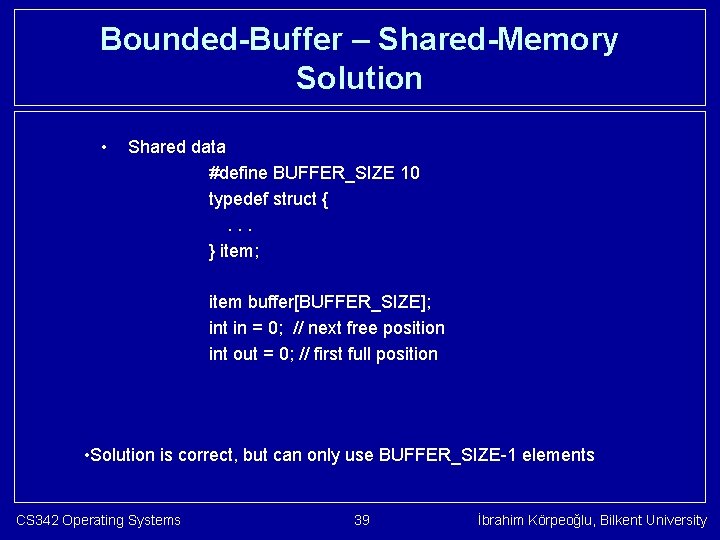 Bounded-Buffer – Shared-Memory Solution

• Shared data

#define BUFFER_SIZE 10
typedef struct {
. . .
} item;

item buffer[BUFFER_SIZE];
int in = 0; // next free position
int out = 0; // first full position

•Solution is correct, but can only use BUFFER_SIZE-1 elements

CS342 Operating Systems

39

İbrahim Körpeoğlu, Bilkent University